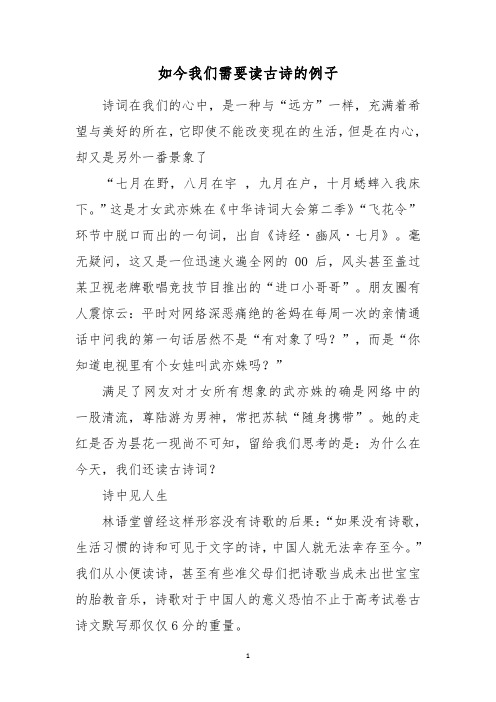 如今我们需要读古诗的例子

诗词在我们的心中，是一种与“远方”一样，充满着希望与美好的所在，它即使不能改变现在的生活，但是在内心，却又是另外一番景象了

“七月在野，八月在宇 ，九月在户，十月蟋蟀入我床下。”这是才女武亦姝在《中华诗词大会第二季》“飞花令”环节中脱口而出的一句词，出自《诗经·豳风·七月》。毫无疑问，这又是一位迅速火遍全网的 00 后，风头甚至盖过某卫视老牌歌唱竞技节目推出的“进口小哥哥”。朋友圈有人震惊云：平时对网络深恶痛绝的爸妈在每周一次的亲情通话中问我的第一句话居然不是“有对象了吗？”，而是“你知道电视里有个女娃叫武亦姝吗？”

满足了网友对才女所有想象的武亦姝的确是网络中的一股清流，尊陆游为男神，常把苏轼“随身携带”。她的走红是否为昙花一现尚不可知，留给我们思考的是：为什么在今天，我们还读古诗词？

诗中见人生

林语堂曾经这样形容没有诗歌的后果：“如果没有诗歌，生活习惯的诗和可见于文字的诗，中国人就无法幸存至今。”我们从小便读诗，甚至有些准父母们把诗歌当成未出世宝宝的胎教音乐，诗歌对于中国人的意义恐怕不止于高考试卷古诗文默写那仅仅 6 分的重量。

1